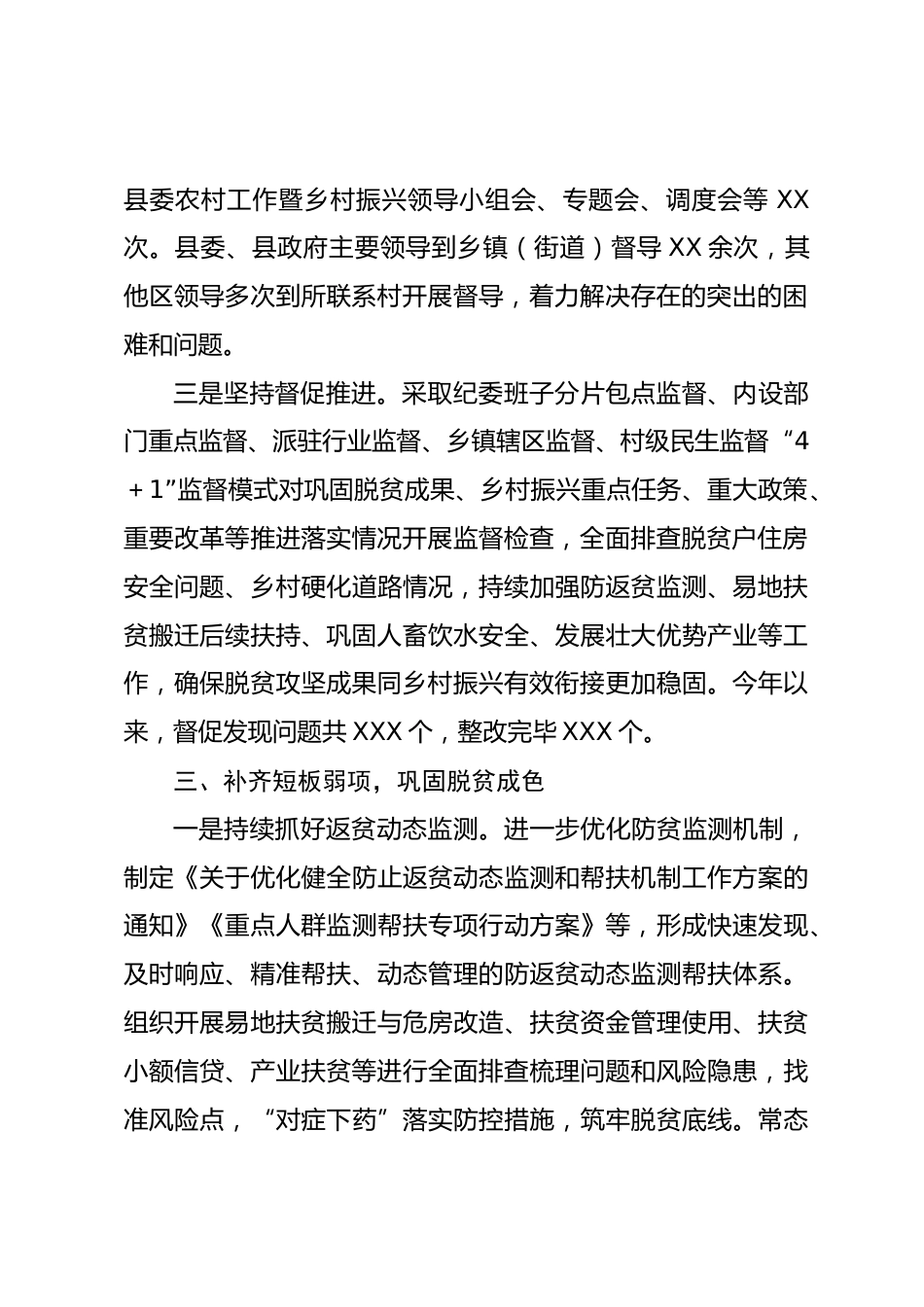 县委农村工作暨乡村振兴领导小组会、专题会、调度会等 XX 次。县委、县政府主要领导到乡镇（街道）督导 XX 余次，其他区领导多次到所联系村开展督导，着力解决存在的突出的困难和问题。

三是坚持督促推进。采取纪委班子分片包点监督、内设部门重点监督、派驻行业监督、乡镇辖区监督、村级民生监督“4＋1”监督模式对巩固脱贫成果、乡村振兴重点任务、重大政策、重要改革等推进落实情况开展监督检查，全面排查脱贫户住房安全问题、乡村硬化道路情况，持续加强防返贫监测、易地扶贫搬迁后续扶持、巩固人畜饮水安全、发展壮大优势产业等工作，确保脱贫攻坚成果同乡村振兴有效衔接更加稳固。今年以来，督促发现问题共 XXX 个，整改完毕 XXX 个。

三、补齐短板弱项，巩固脱贫成色

一是持续抓好返贫动态监测。进一步优化防贫监测机制，制定《关于优化健全防止返贫动态监测和帮扶机制工作方案的通知》《重点人群监测帮扶专项行动方案》等，形成快速发现、及时响应、精准帮扶、动态管理的防返贫动态监测帮扶体系。组织开展易地扶贫搬迁与危房改造、扶贫资金管理使用、扶贫小额信贷、产业扶贫等进行全面排查梳理问题和风险隐患，找准风险点，“对症下药”落实防控措施，筑牢脱贫底线。常态